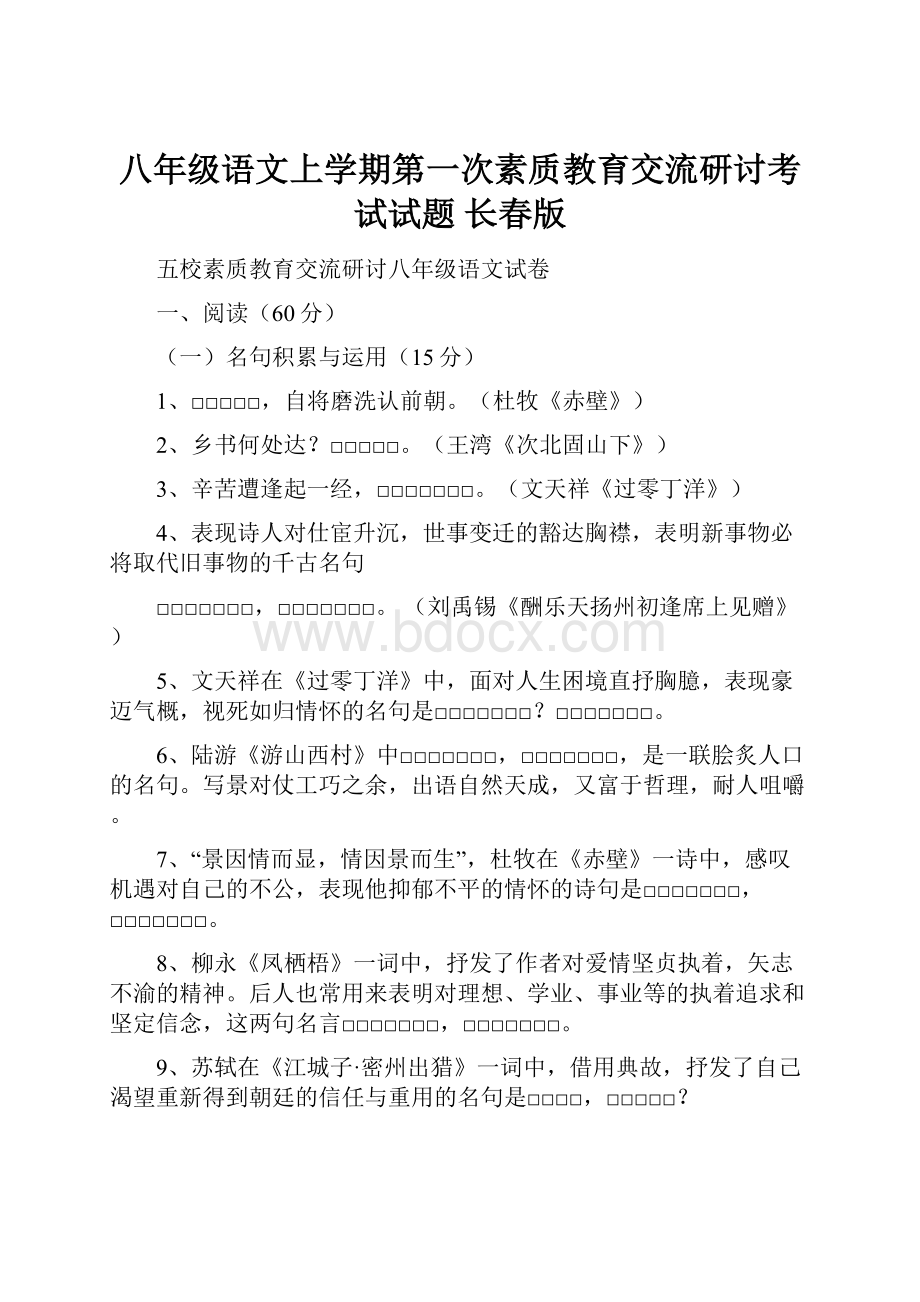 八年级语文上学期第一次素质教育交流研讨考试试题 长春版

五校素质教育交流研讨八年级语文试卷

一、阅读（60分）

（一）名句积累与运用（15分）

1、□□□□□，自将磨洗认前朝。（杜牧《赤壁》）

2、乡书何处达？□□□□□。（王湾《次北固山下》）

3、辛苦遭逢起一经，□□□□□□□。（文天祥《过零丁洋》）

4、表现诗人对仕宦升沉，世事变迁的豁达胸襟，表明新事物必将取代旧事物的千古名句

□□□□□□□，□□□□□□□。（刘禹锡《酬乐天扬州初逢席上见赠》）

www.bdocx.com

5、文天祥在《过零丁洋》中，面对人生困境直抒胸臆，表现豪迈气概，视死如归情怀的名句是□□□□□□□？□□□□□□□。

6、陆游《游山西村》中□□□□□□□，□□□□□□□，是一联脍炙人口的名句。写景对仗工巧之余，出语自然天成，又富于哲理，耐人咀嚼。

7、“景因情而显，情因景而生”，杜牧在《赤壁》一诗中，感叹机遇对自己的不公，表现他抑郁不平的情怀的诗句是□□□□□□□，□□□□□□□。

8、柳永《凤栖梧》一词中，抒发了作者对爱情坚贞执着，矢志不渝的精神。后人也常用来表明对理想、学业、事业等的执着追求和坚定信念，这两句名言□□□□□□□，□□□□□□□。

9、苏轼在《江城子·密州出猎》一词中，借用典故，抒发了自己渴望重新得到朝廷的信任与重用的名句是□□□□，□□□□□？